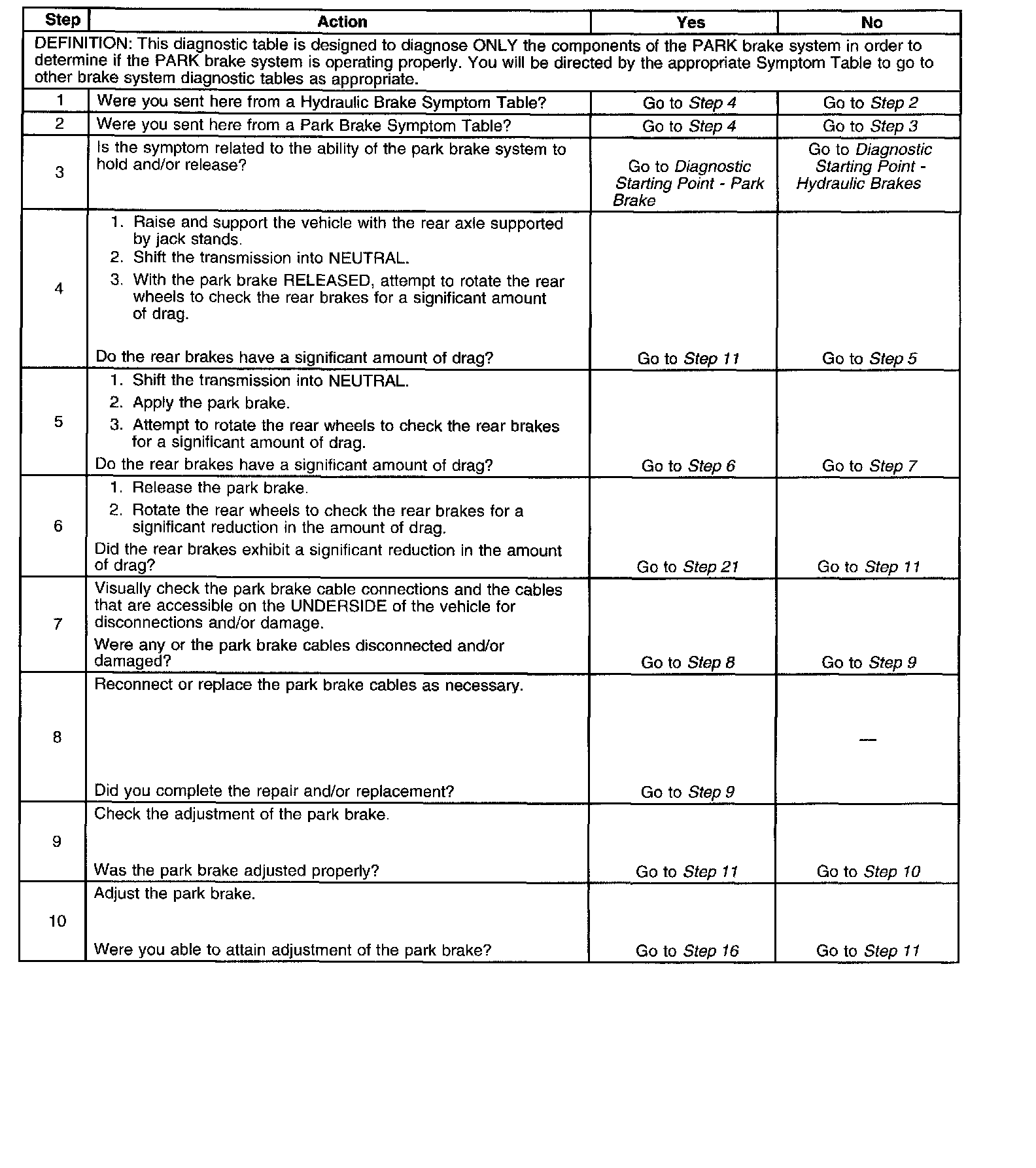 | Step | Action | Yes | No |
|---|---|---|---|
| DEFINITION: This diagnostic table is designed to diagnose ONLY the components of the PARK brake system in order to determine if the PARK brake system is operating properly. You will be directed by the appropriate Symptom Table to go to other brake system diagnostic tables as appropriate. | | | |
| 1 | Were you sent here from a Hydraulic Brake Symptom Table? | Go to Step 4 | Go to Step 2 |
| 2 | Were you sent here from a Park Brake Symptom Table? | Go to Step 4 | Go to Step 3 |
| 3 | Is the symptom related to the ability of the park brake system to hold and/or release? | Go to Diagnostic Starting Point - Park Brake | Go to Diagnostic Starting Point - Hydraulic Brakes |
| 4 | 1. Raise and support the vehicle with the rear axle supported by jack stands. 2. Shift the transmission into NEUTRAL. 3. With the park brake RELEASED, attempt to rotate the rear wheels to check the rear brakes for a significant amount of drag. Do the rear brakes have a significant amount of drag? | Go to Step 11 | Go to Step 5 |
| 5 | 1. Shift the transmission into NEUTRAL. 2. Apply the park brake. 3. Attempt to rotate the rear wheels to check the rear brakes for a significant amount of drag. Do the rear brakes have a significant amount of drag? | Go to Step 6 | Go to Step 7 |
| 6 | 1. Release the park brake. 2. Rotate the rear wheels to check the rear brakes for a significant reduction in the amount of drag. Did the rear brakes exhibit a significant reduction in the amount of drag? | Go to Step 21 | Go to Step 11 |
| 7 | Visually check the park brake cable connections and the cables that are accessible on the UNDERSIDE of the vehicle for disconnections and/or damage. Were any or the park brake cables disconnected and/or damaged? | Go to Step 8 | Go to Step 9 |
| 8 | Reconnect or replace the park brake cables as necessary. Did you complete the repair and/or replacement? | Go to Step 9 | — |
| 9 | Check the adjustment of the park brake. Was the park brake adjusted properly? | Go to Step 11 | Go to Step 10 |
| 10 | Adjust the park brake. Were you able to attain adjustment of the park brake? | Go to Step 16 | Go to Step 11 |